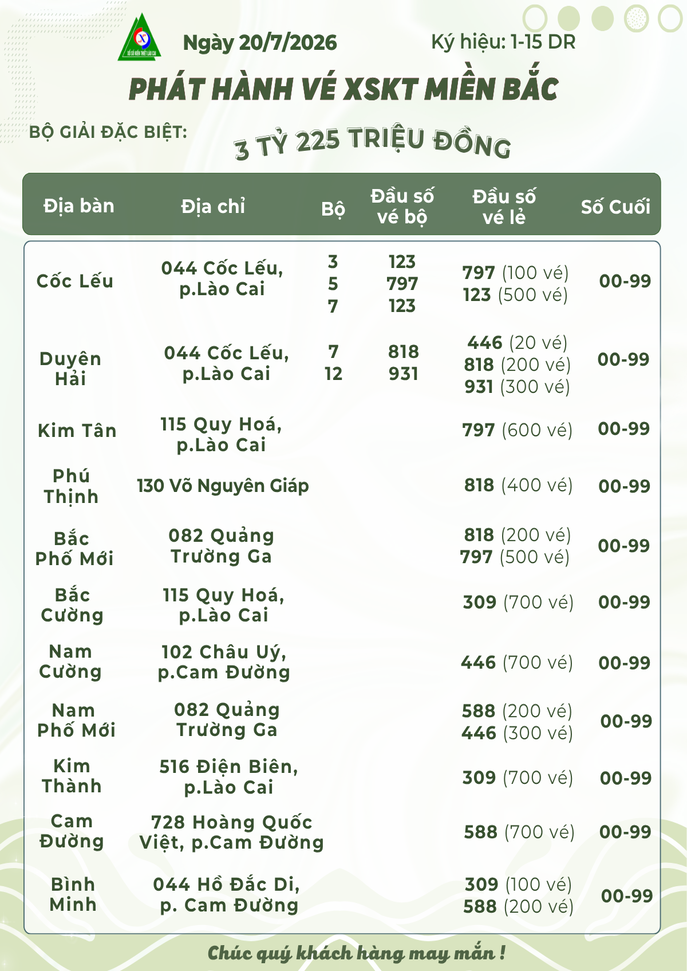 Ngày 20/7/2026 Ký hiệu: 1-15 DR

PHÁT HÀNH VÉ XSKT MIỀN BẮC

BỘ GIẢI ĐẶC BIỆT:

3 TỶ 225 TRIỆU ĐỒNG

| Địa bàn | Địa chỉ | Bộ | Đầu số vé bộ | Đầu số vé lẻ | Số Cuối |
|---|---|---|---|---|---|
| Cốc Lếu | 044 Cốc Lếu, p.Lào Cai | 3 5 7 | 123 797 123 | 797 (100 vé) 123 (500 vé) | 00-99 |
| Duyên Hải | 044 Cốc Lếu, p.Lào Cai | 7 12 | 818 931 | 446 (20 vé) 818 (200 vé) 931 (300 vé) | 00-99 |
| Kim Tân | 115 Quy Hoá, p.Lào Cai | | | 797 (600 vé) | 00-99 |
| Phú Thịnh | 130 Võ Nguyên Giáp | | | 818 (400 vé) | 00-99 |
| Bắc Phố Mới | 082 Quảng Trường Ga | | | 818 (200 vé) 797 (500 vé) | 00-99 |
| Bắc Cường | 115 Quy Hoá, p.Lào Cai | | | 309 (700 vé) | 00-99 |
| Nam Cường | 102 Châu Uý, p.Cam Đường | | | 446 (700 vé) | 00-99 |
| Nam Phố Mới | 082 Quảng Trường Ga | | | 588 (200 vé) 446 (300 vé) | 00-99 |
| Kim Thành | 516 Điện Biên, p.Lào Cai | | | 309 (700 vé) | 00-99 |
| Cam Đường | 728 Hoàng Quốc Việt, p.Cam Đường | | | 588 (700 vé) | 00-99 |
| Bình Minh | 044 Hồ Đắc Di, p. Cam Đường | | | 309 (100 vé) 588 (200 vé) | 00-99 |

Chúc quý khách hàng may mắn !